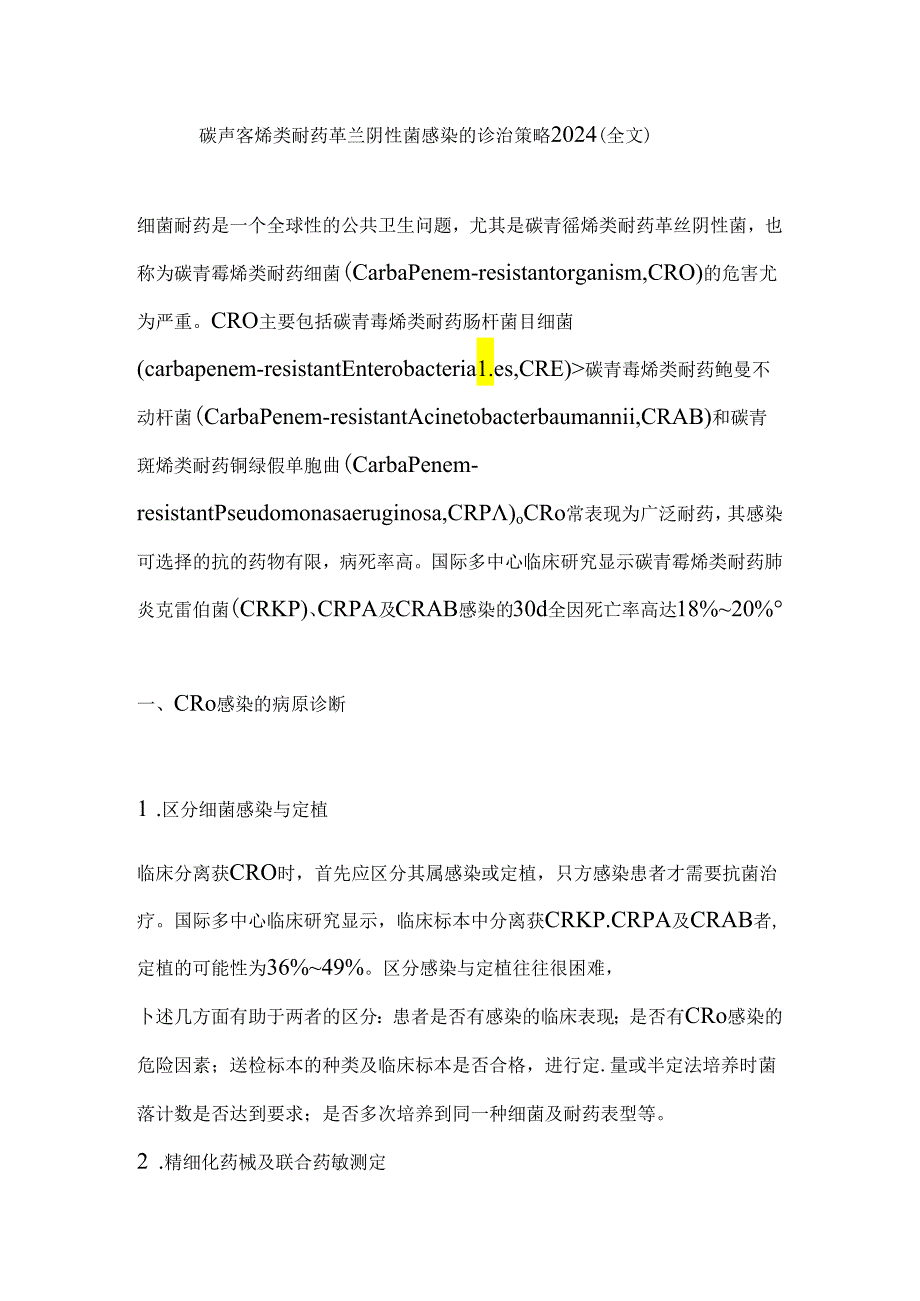 碳声客烯类耐药革兰阴性菌感染的诊治策略2024(全文)

细菌耐药是一个全球性的公共卫生问题，尤其是碳青徭烯类耐药革丝阴性菌，也称为碳青霉烯类耐药细菌(CarbaPenem-resistantorganism,CRO)的危害尤为严重。CRO主要包括碳青毒烯类耐药肠杆菌目细菌(carbapenem-resistantEnterobacteria1.es,CRE)>碳青毒烯类耐药鲍曼不动杆菌(CarbaPenem-resistantAcinetobacterbaumannii,CRAB)和碳青斑烯类耐药铜绿假单胞曲(CarbaPenem-resistantPseudomonasaeruginosa,CRPΛ)oCRo常表现为广泛耐药，其感染可选择的抗的药物有限，病死率高。国际多中心临床研究显示碳青霉烯类耐药肺炎克雷伯菌(CRKP)、CRPA及CRAB感染的30d全因死亡率高达18%~20%°

一、CRo感染的病原诊断

1 .区分细菌感染与定植

临床分离获CRO时，首先应区分其属感染或定植，只方感染患者才需要抗菌治疗。国际多中心临床研究显示，临床标本中分离获CRKP.CRPA及CRAB者,定植的可能性为36%~49%。区分感染与定植往往很困难，
卜述几方面有助于两者的区分：患者是否有感染的临床表现；是否有CRo感染的危险因素；送检标本的种类及临床标本是否合格，进行定.量或半定法培养时菌落计数是否达到要求；是否多次培养到同一种细菌及耐药表型等。

2 .精细化药械及联合药敏测定